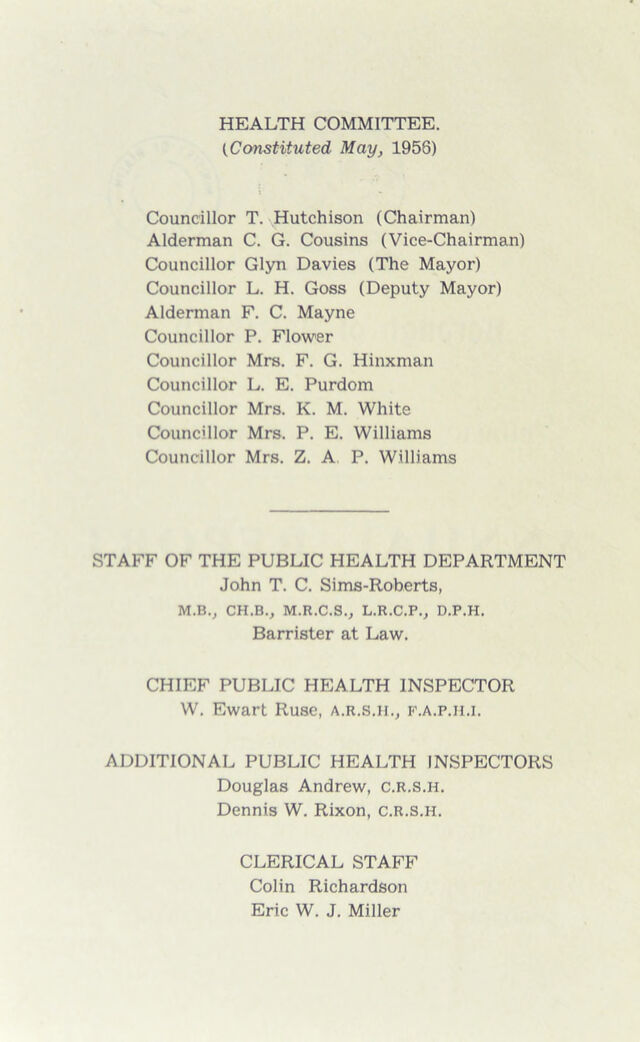 HEALTH COMMITTEE.
(Constituted May, 1956)

Councillor T. Hutchison (Chairman)
Alderman C. G. Cousins (Vice-Chairman)
Councillor Glyn Davies (The Mayor)
Councillor L. H. Goss (Deputy Mayor)
Alderman F. C. Mayne
Councillor P. Flower
Councillor Mrs. F. G. Hinxman
Councillor L. E. Purdom
Councillor Mrs. K. M. White
Councillor Mrs. P. E. Williams
Councillor Mrs. Z. A. P. Williams

STAFF OF THE PUBLIC HEALTH DEPARTMENT
John T. C. Sims-Roberts,
M.B., CH.B., M.R.C.S., L.R.C.P., D.P.H.
Barrister at Law.

CHIEF PUBLIC HEALTH INSPECTOR
W. Ewart Ruse, A.R.S.H., F.A.P.H.I.

ADDITIONAL PUBLIC HEALTH INSPECTORS
Douglas Andrew, C.R.S.H.
Dennis W. Rixon, C.R.S.H.

CLERICAL STAFF
Colin Richardson
Eric W. J. Miller